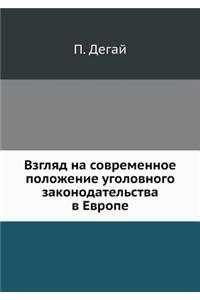 П. Дегай

Взгляд на современное положение уголовного законодательства в Европе